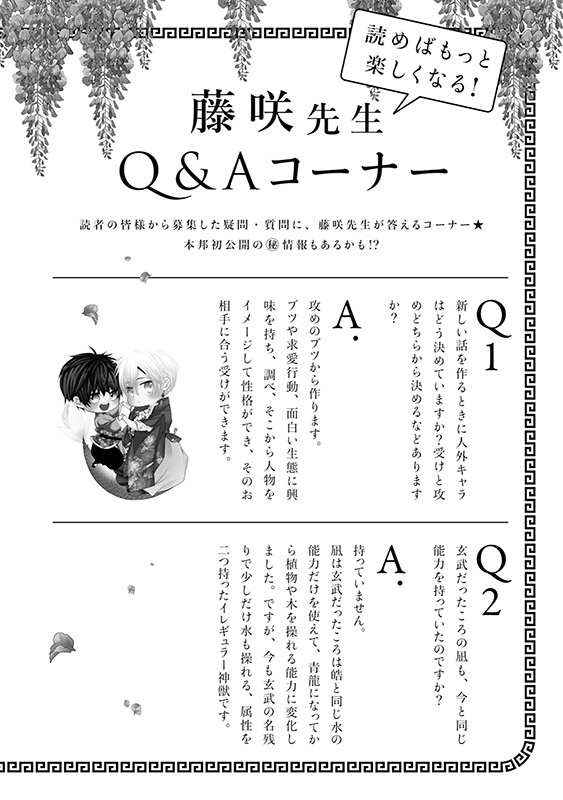 読めばもっと楽しくなる！

藤咲先生
Q＆Aコーナー

読者の皆様から募集した疑問・質問に、藤咲先生が答えるコーナー★
本邦初公開の㊙情報もあるかも!?

Q1
新しい話を作るときに人外キャラはどう決めていますか？受けと攻めどちらから決めるなどありますか？

A.
攻めのブツから作ります。
ブツや求愛行動、面白い生態に興味を持ち、調べ、そこから人物をイメージして性格ができ、そのお相手に合う受けができます。

Q2
玄武だったころの凪も、今と同じ能力を持っていたのですか？

A.
持っていません。
凪は玄武だったころは皓と同じ水の能力だけを使えて、青龍になってから植物や木を操れる能力に変化しました。ですが、今も玄武の名残りで少しだけ水も操れる、属性を二つ持ったイレギュラー神獣です。